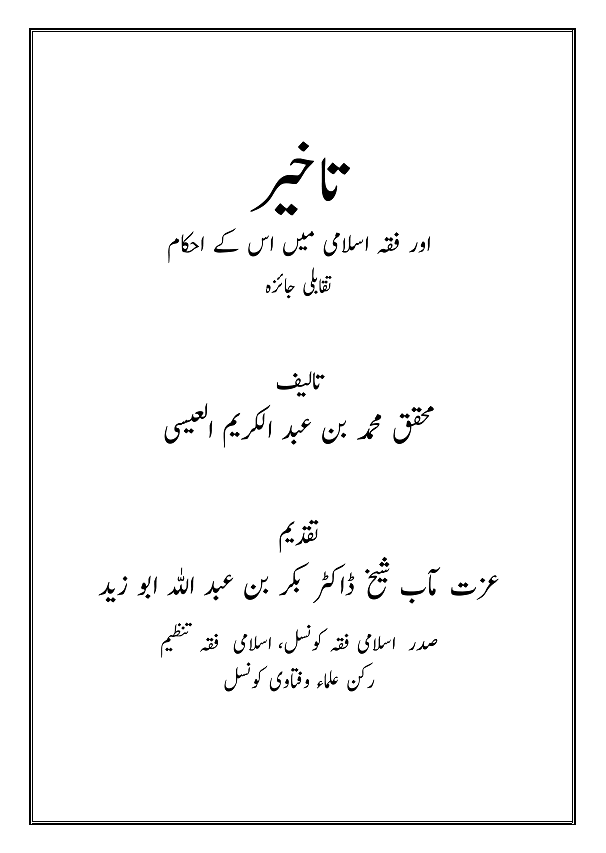 تاخیر

اور فقہ اسلامی میں اس کے احکام
تقابلی جائزہ

تالیف
محقق محمد بن عبد الکریم العیسی

تقدیم
عزت مآب شیخ ڈاکٹر بکر بن عبد اللہ ابو زید
صدر اسلامی فقہ کونسل، اسلامی فقہ تنظیم
رکن علماء وفتاوی کونسل